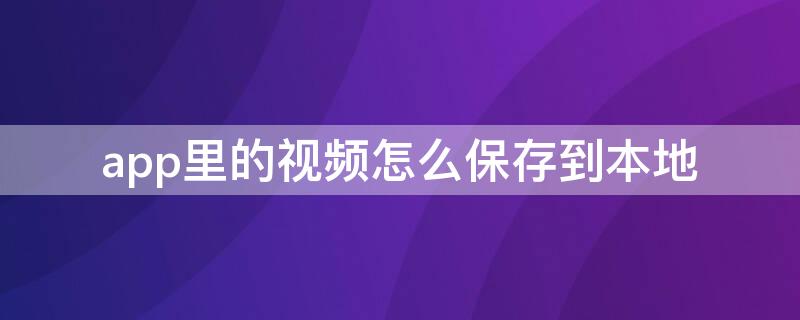 app里的视频怎么保存到本地